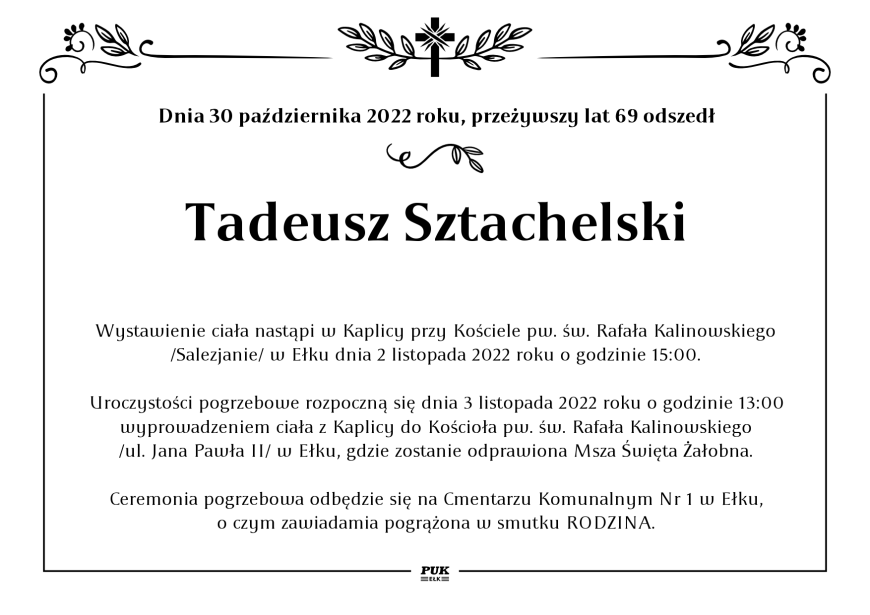 Dnia 30 października 2022 roku, przeżywszy lat 69 odszedł

Tadeusz Sztachelski

Wystawienie ciała nastąpi w Kaplicy przy Kościele pw. św. Rafała Kalinowskiego /Salezjanie/ w Ełku dnia 2 listopada 2022 roku o godzinie 15:00.

Uroczystości pogrzebowe rozpoczną się dnia 3 listopada 2022 roku o godzinie 13:00 wyprowadzeniem ciała z Kaplicy do Kościoła pw. św. Rafała Kalinowskiego /ul. Jana Pawła II/ w Ełku, gdzie zostanie odprawiona Msza Święta Żałobna.

Ceremonia pogrzebowa odbędzie się na Cmentarzu Komunalnym Nr 1 w Ełku, o czym zawiadamia pogrążona w smutku RODZINA.

PUK
EŁK